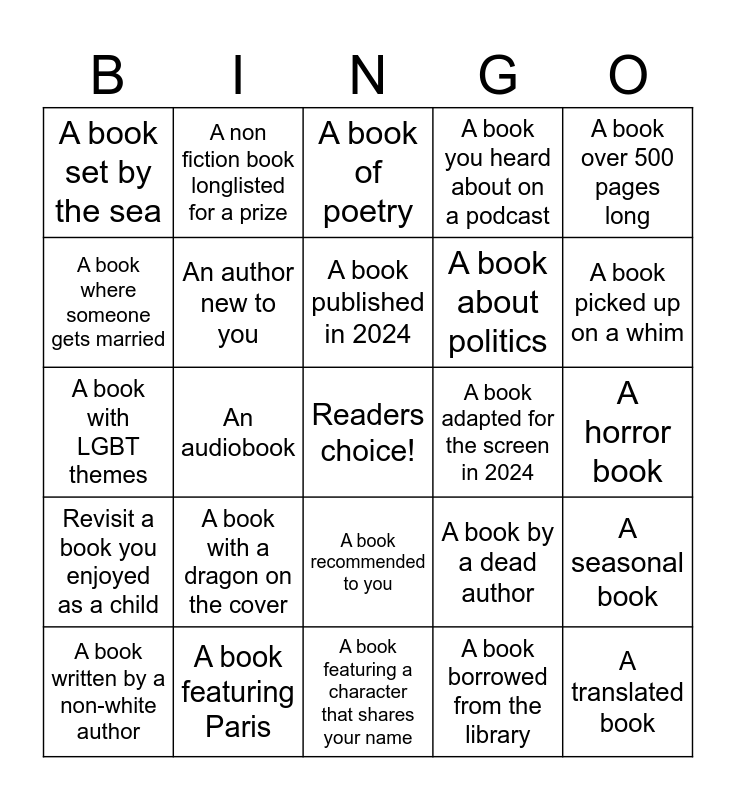 | B | I | N | G | O |
|---|---|---|---|---|
| A book set by the sea | A non fiction book longlisted for a prize | A book of poetry | A book you heard about on a podcast | A book over 500 pages long |
| A book where someone gets married | An author new to you | A book published in 2024 | A book about politics | A book picked up on a whim |
| A book with LGBT themes | An audiobook | Readers choice! | A book adapted for the screen in 2024 | A horror book |
| Revisit a book you enjoyed as a child | A book with a dragon on the cover | A book recommended to you | A book by a dead author | A seasonal book |
| A book written by a non-white author | A book featuring Paris | A book featuring a character that shares your name | A book borrowed from the library | A translated book |